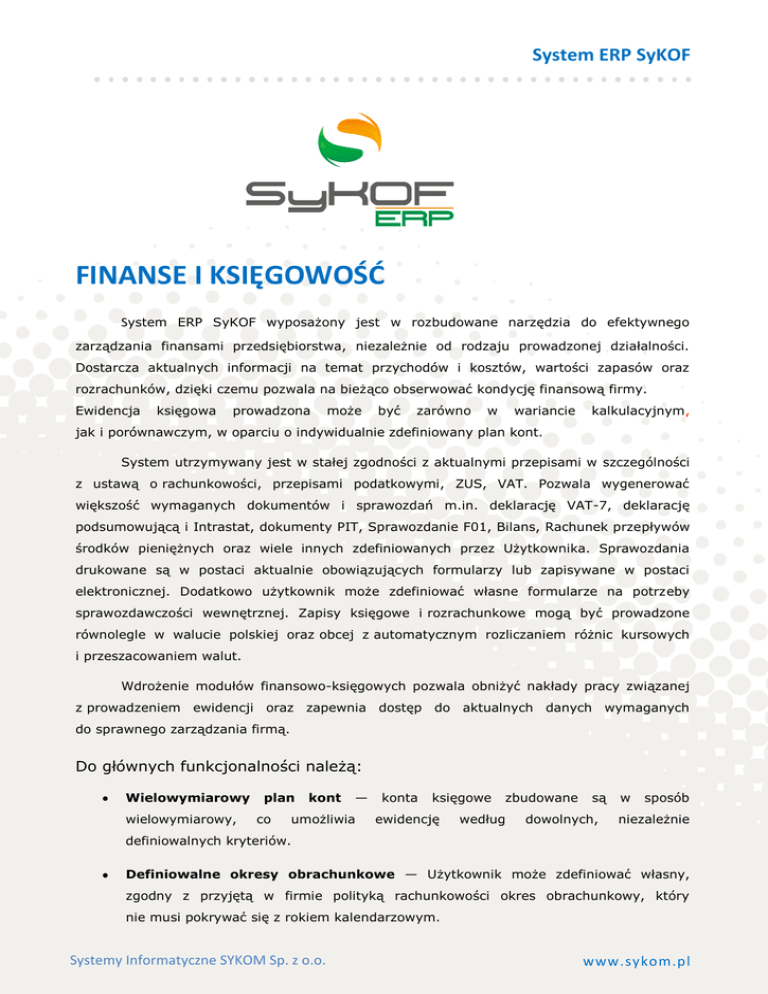 System ERP SyKOF

SyKOF ERP

FINANSE I KSIĘGOWOŚĆ

System ERP SyKOF wyposażony jest w rozbudowane narzędzia do efektywnego zarządzania finansami przedsiębiorstwa, niezależnie od rodzaju prowadzonej działalności. Dostarcza aktualnych informacji na temat przychodów i kosztów, wartości zapasów oraz rozrachunków, dzięki czemu pozwala na bieżąco obserwować kondycję finansową firmy. Ewidencja księgowa prowadzona może być zarówno w wariancie kalkulacyjnym, jak i porównawczym, w oparciu o indywidualnie zdefiniowany plan kont.

System utrzymywany jest w stałej zgodności z aktualnymi przepisami w szczególności z ustawą o rachunkowości, przepisami podatkowymi, ZUS, VAT. Pozwala wygenerować większość wymaganych dokumentów i sprawozdań m.in. deklarację VAT-7, deklarację podsumowującą i Intrastat, dokumenty PIT, Sprawozdanie F01, Bilans, Rachunek przepływów środków pieniężnych oraz wiele innych zdefiniowanych przez Użytkownika. Sprawozdania drukowane są w postaci aktualnie obowiązujących formularzy lub zapisywane w postaci elektronicznej. Dodatkowo użytkownik może zdefiniować własne formularze na potrzeby sprawozdawczości wewnętrznej. Zapisy księgowe i rozrachunkowe mogą być prowadzone równolegle w walucie polskiej oraz obcej z automatycznym rozliczaniem różnic kursowych i przeszacowaniem walut.

Wdrożenie modułów finansowo-księgowych pozwala obniżyć nakłady pracy związanej z prowadzeniem ewidencji oraz zapewnia dostęp do aktualnych danych wymaganych do sprawnego zarządzania firmą.

Do głównych funkcjonalności należą:

• Wielowymiarowy plan kont — konta księgowe zbudowane są w sposób wielowymiarowy, co umożliwia ewidencję według dowolnych, niezależnie definiowalnych kryteriów.

• Definiowalne okresy obrachunkowe — Użytkownik może zdefiniować własny, zgodny z przyjętą w firmie polityką rachunkowości okres obrachunkowy, który nie musi pokrywać się z rokiem kalendarzowym.

Systemy Informatyczne SYKOM Sp. z o.o.

www.sykom.pl